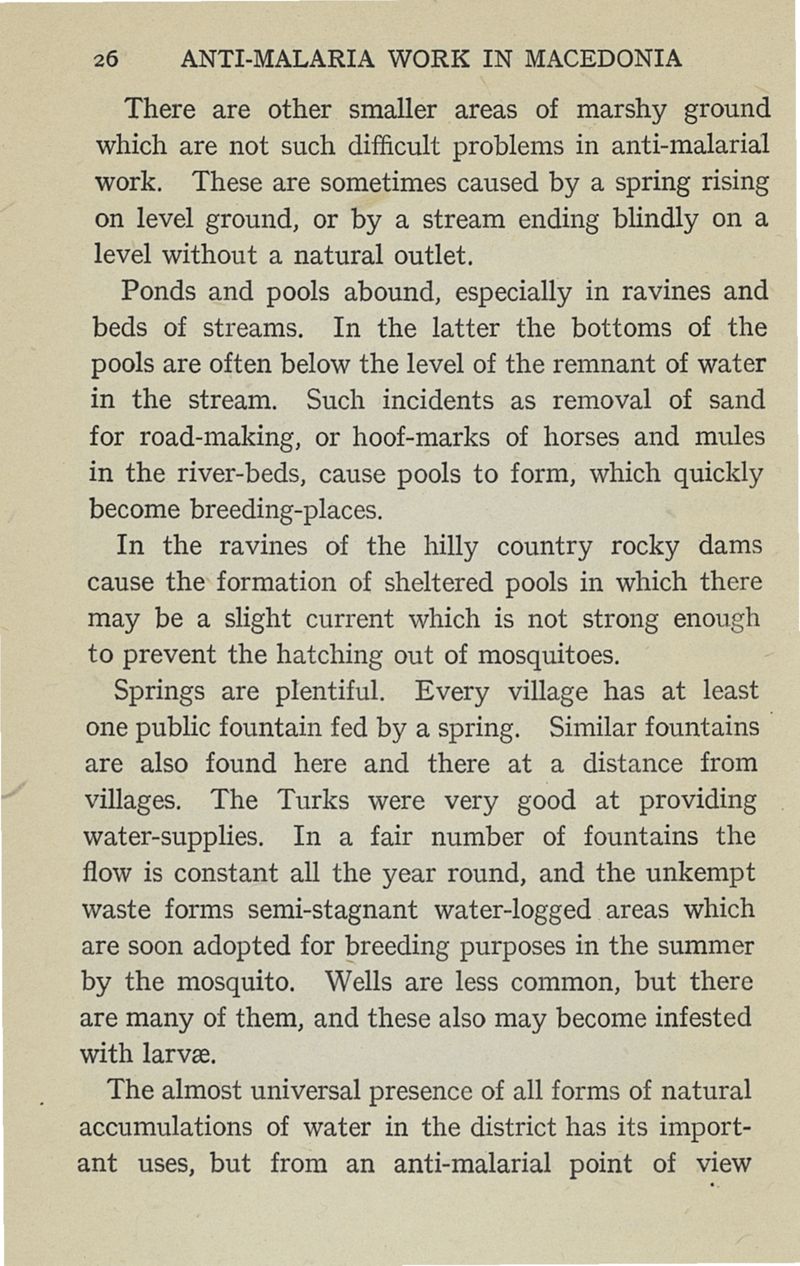 26 ANTI-MALARIA WORK IN MACEDONIA

There are other smaller areas of marshy ground which are not such difficult problems in anti-malarial work. These are sometimes caused by a spring rising on level ground, or by a stream ending blindly on a level without a natural outlet.

Ponds and pools abound, especially in ravines and beds of streams. In the latter the bottoms of the pools are often below the level of the remnant of water in the stream. Such incidents as removal of sand for road-making, or hoof-marks of horses and mules in the river-beds, cause pools to form, which quickly become breeding-places.

In the ravines of the hilly country rocky dams cause the formation of sheltered pools in which there may be a slight current which is not strong enough to prevent the hatching out of mosquitoes.

Springs are plentiful. Every village has at least one public fountain fed by a spring. Similar fountains are also found here and there at a distance from villages. The Turks were very good at providing water-supplies. In a fair number of fountains the flow is constant all the year round, and the unkempt waste forms semi-stagnant water-logged areas which are soon adopted for breeding purposes in the summer by the mosquito. Wells are less common, but there are many of them, and these also may become infested with larvæ.

The almost universal presence of all forms of natural accumulations of water in the district has its important uses, but from an anti-malarial point of view